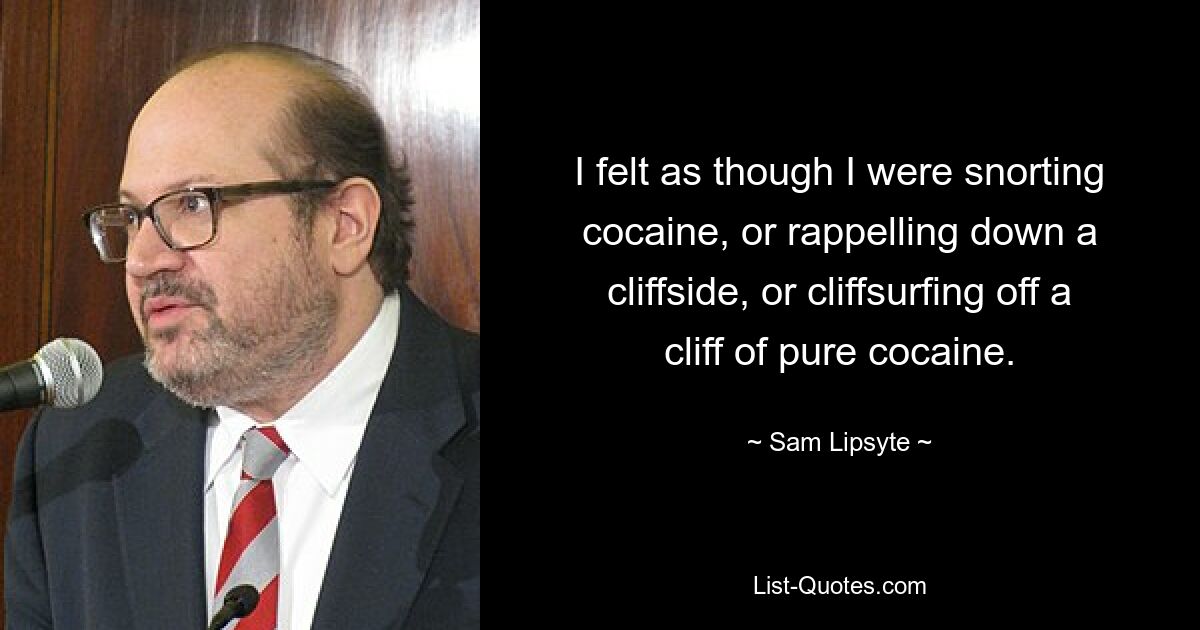 I felt as though I were snorting cocaine, or rappelling down a cliffside, or cliffsurfing off a cliff of pure cocaine.

~ Sam Lipsyte ~

List-Quotes.com